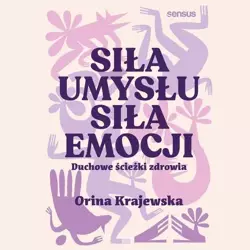 sensus

SIŁA UMYSŁU SIŁA EMOCJI

Duchowe ścieżki zdrowia

Orina Krajewska